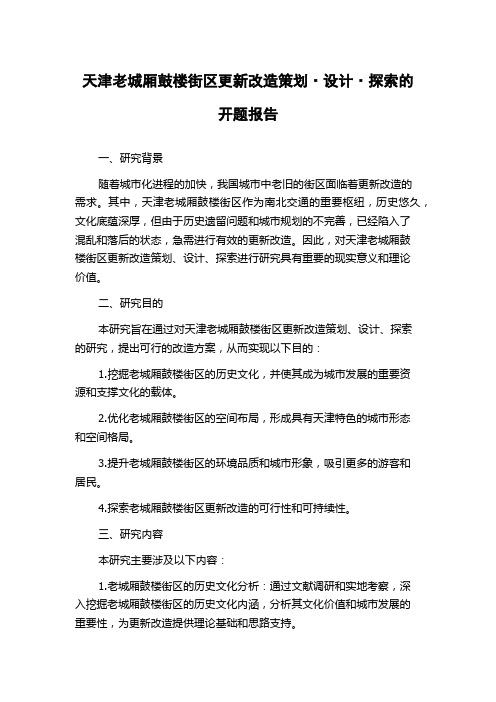 天津老城厢鼓楼街区更新改造策划·设计·探索的开题报告

一、研究背景

随着城市化进程的加快，我国城市中老旧的街区面临着更新改造的需求。其中，天津老城厢鼓楼街区作为南北交通的重要枢纽，历史悠久，文化底蕴深厚，但由于历史遗留问题和城市规划的不完善，已经陷入了混乱和落后的状态，急需进行有效的更新改造。因此，对天津老城厢鼓楼街区更新改造策划、设计、探索进行研究具有重要的现实意义和理论价值。

二、研究目的

本研究旨在通过对天津老城厢鼓楼街区更新改造策划、设计、探索的研究，提出可行的改造方案，从而实现以下目的：

1.挖掘老城厢鼓楼街区的历史文化，并使其成为城市发展的重要资源和支撑文化的载体。

2.优化老城厢鼓楼街区的空间布局，形成具有天津特色的城市形态和空间格局。

3.提升老城厢鼓楼街区的环境品质和城市形象，吸引更多的游客和居民。

4.探索老城厢鼓楼街区更新改造的可行性和可持续性。

三、研究内容

本研究主要涉及以下内容：

1.老城厢鼓楼街区的历史文化分析：通过文献调研和实地考察，深入挖掘老城厢鼓楼街区的历史文化内涵，分析其文化价值和城市发展的重要性，为更新改造提供理论基础和思路支持。